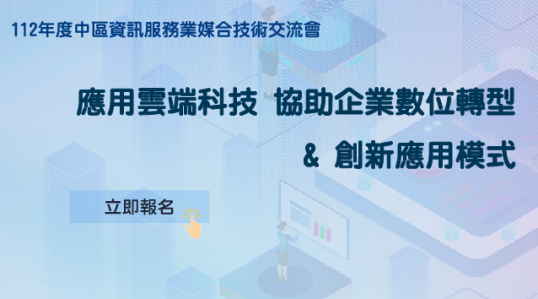 112年度中區資訊服務業媒合技術交流會

應用雲端科技 協助企業數位轉型

& 創新應用模式

立即報名